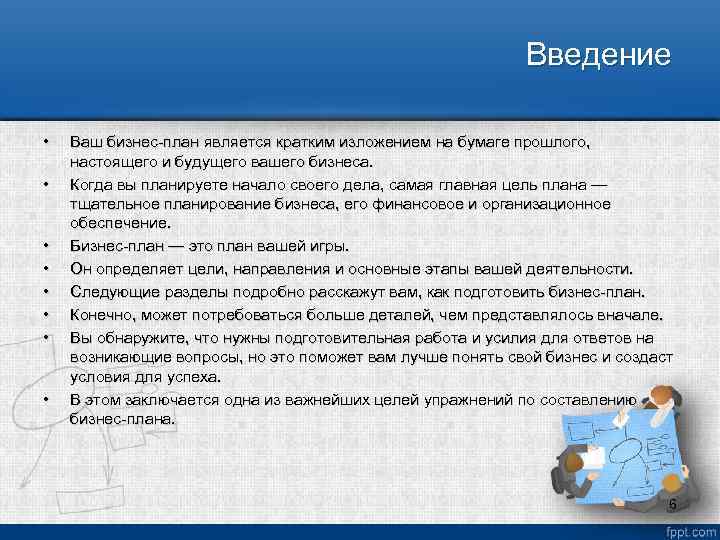 Введение

• Ваш бизнес-план является кратким изложением на бумаге прошлого, настоящего и будущего вашего бизнеса.
• Когда вы планируете начало своего дела, самая главная цель плана — тщательное планирование бизнеса, его финансовое и организационное обеспечение.
• Бизнес-план — это план вашей игры.
• Он определяет цели, направления и основные этапы вашей деятельности.
• Следующие разделы подробно расскажут вам, как подготовить бизнес-план.
• Конечно, может потребоваться больше деталей, чем представлялось вначале.
• Вы обнаружите, что нужны подготовительная работа и усилия для ответов на возникающие вопросы, но это поможет вам лучше понять свой бизнес и создаст условия для успеха.
• В этом заключается одна из важнейших целей упражнений по составлению бизнес-плана.

6

fppt.com